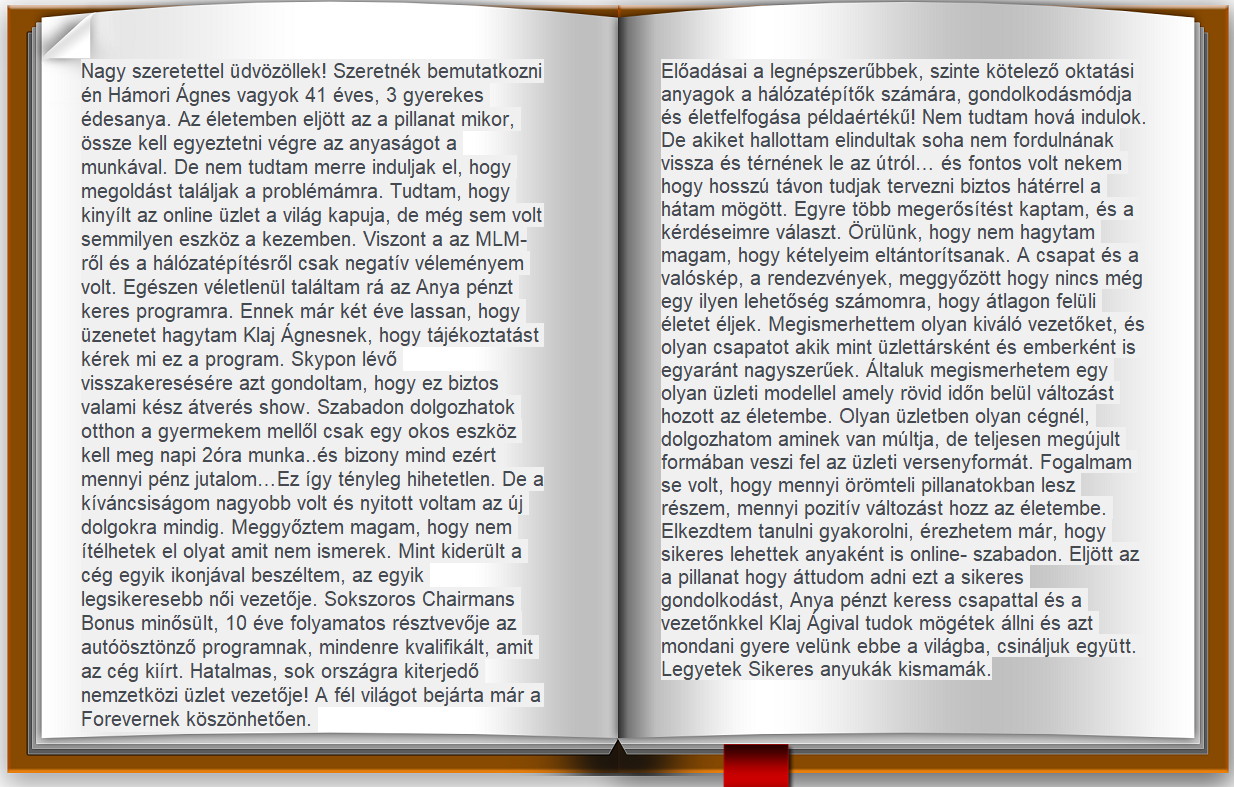 Nagy szeretettel üdvözöllek! Szeretnék bemutatkozni én Hámori Ágnes vagyok 41 éves, 3 gyerekes édesanya. Az életemben eljött az a pillanat mikor, össze kell egyeztetni végre az anyaságot a munkával. De nem tudtam merre induljak el, hogy megoldást találjak a problémámra. Tudtam, hogy kinyílt az online üzlet a világ kapuja, de még sem volt semmilyen eszköz a kezemben. Viszont a az MLM-ről és a hálózatépítésről csak negatív véleményem volt. Egészen véletlenül találtam rá az Anya pénzt keres programra. Ennek már két éve lassan, hogy üzenetet hagytam Klaj Ágnesnek, hogy tájékoztatást kérek mi ez a program. Skypon lévő visszakeresésére azt gondoltam, hogy ez biztos valami kész átverés show. Szabadon dolgozhatok otthon a gyermekem mellől csak egy okos eszköz kell meg napi 2óra munka..és bizony mind ezért mennyi pénz jutalom…Ez így tényleg hihetetlen. De a kíváncsiságom nagyobb volt és nyitott voltam az új dolgokra mindig. Meggyőztem magam, hogy nem ítélhetek el olyat amit nem ismerek. Mint kiderült a cég egyik ikonjával beszéltem, az egyik legsikeresebb női vezetője. Sokszoros Chairmans Bonus minősült, 10 éve folyamatos résztvevője az autóösztönző programnak, mindenre kvalifikált, amit az cég kiírt. Hatalmas, sok országra kiterjedő nemzetközi üzlet vezetője! A fél világot bejárta már a Forevernek köszönhetően.

Előadásai a legnépszerűbbek, szinte kötelező oktatási anyagok a hálózatépítők számára, gondolkodásmódja és életfelfogása példaértékű! Nem tudtam hová indulok. De akiket hallottam elindultak soha nem fordulnának vissza és térnének le az útról… és fontos volt nekem hogy hosszú távon tudjak tervezni biztos hátérrel a hátam mögött. Egyre több megerősítést kaptam, és a kérdéseimre választ. Örülünk, hogy nem hagytam magam, hogy kételyeim eltántorítsanak. A csapat és a valóskép, a rendezvények, meggyőzött hogy nincs még egy ilyen lehetőség számomra, hogy átlagon felüli életet éljek. Megismerhettem olyan kiváló vezetőket, és olyan csapatot akik mint üzlettársként és emberként is egyaránt nagyszerűek. Általuk megismerhetem egy olyan üzleti modellel amely rövid időn belül változást hozott az életembe. Olyan üzletben olyan cégnél, dolgozhatom aminek van múltja, de teljesen megújult formában veszi fel az üzleti versenyformát. Fogalmam se volt, hogy mennyi örömteli pillanatokban lesz részem, mennyi pozitív változást hozz az életembe. Elkezdtem tanulni gyakorolni, érezhetem már, hogy sikeres lehettek anyaként is online- szabadon. Eljött az a pillanat hogy áttudom adni ezt a sikeres gondolkodást, Anya pénzt keress csapattal és a vezetőnkkel Klaj Ágival tudok mögétek állni és azt mondani gyere velünk ebbe a világba, csináljuk együtt. Legyetek Sikeres anyukák kismamák.